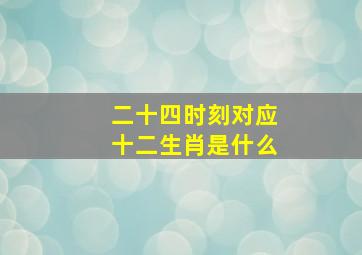 二十四时刻对应
十二生肖是什么